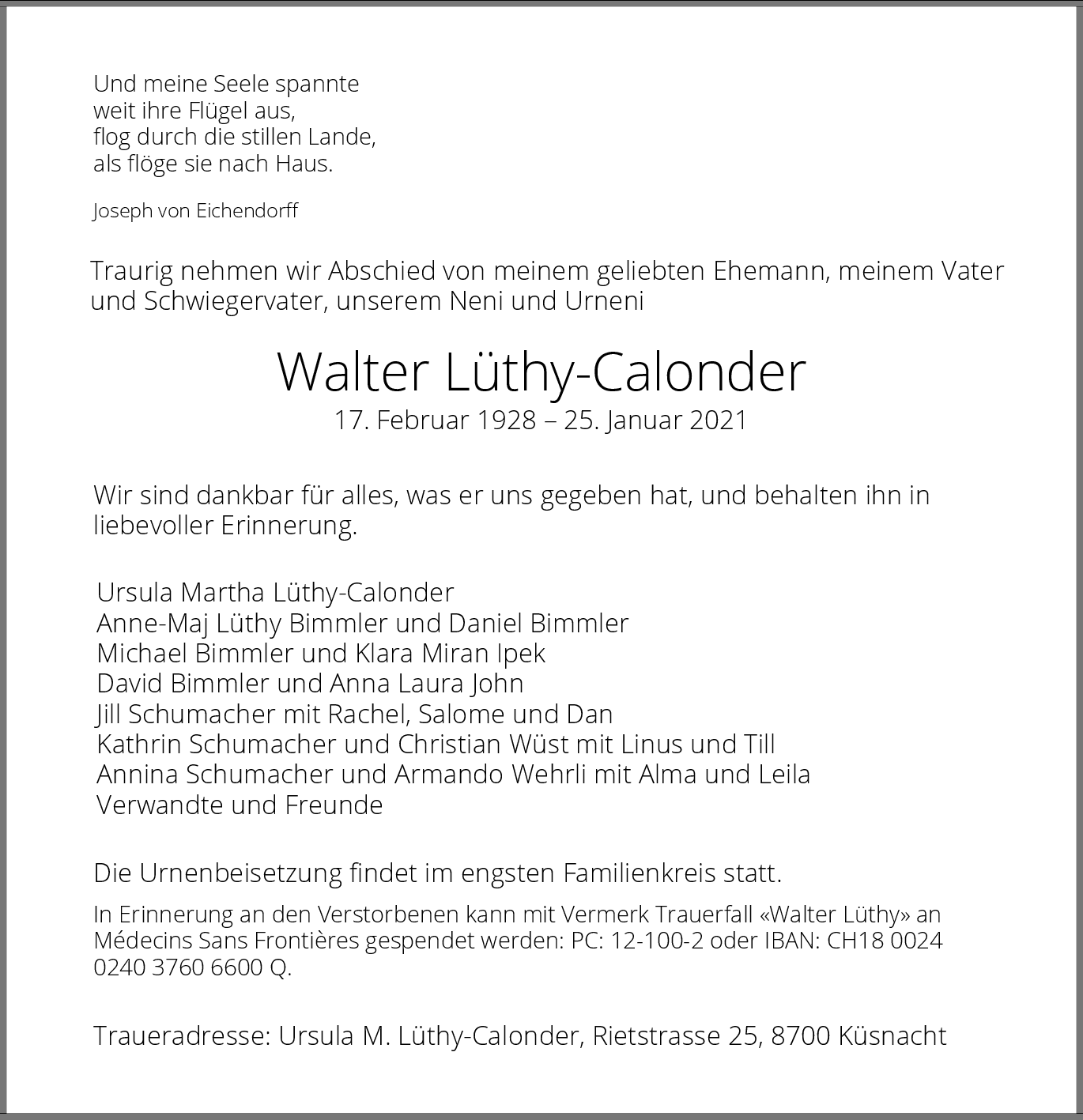 Und meine Seele spannte
weit ihre Flügel aus,
flog durch die stillen Lande,
als flöge sie nach Haus.

Joseph von Eichendorff

Traurig nehmen wir Abschied von meinem geliebten Ehemann, meinem Vater und Schwiegervater, unserem Neni und Urneni

Walter Lüthy-Calonder
17. Februar 1928 – 25. Januar 2021

Wir sind dankbar für alles, was er uns gegeben hat, und behalten ihn in liebevoller Erinnerung.

Ursula Martha Lüthy-Calonder
Anne-Maj Lüthy Bimmler und Daniel Bimmler
Michael Bimmler und Klara Miran Ipek
David Bimmler und Anna Laura John
Jill Schumacher mit Rachel, Salome und Dan
Kathrin Schumacher und Christian Wüst mit Linus und Till
Annina Schumacher und Armando Wehrli mit Alma und Leila
Verwandte und Freunde

Die Urnenbeisetzung findet im engsten Familienkreis statt.

In Erinnerung an den Verstorbenen kann mit Vermerk Trauerfall «Walter Lüthy» an Médecins Sans Frontières gespendet werden: PC: 12-100-2 oder IBAN: CH18 0024 0240 3760 6600 Q.

Traueradresse: Ursula M. Lüthy-Calonder, Rietstrasse 25, 8700 Küsnacht